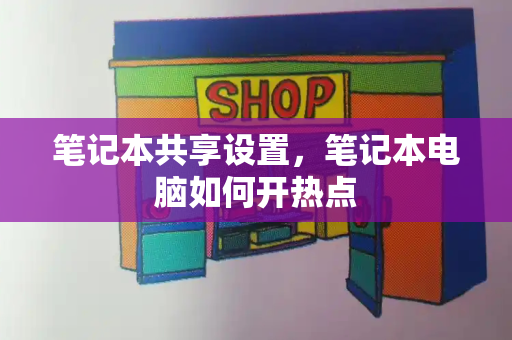 SHOP

笔记本共享设置，笔记本电脑如何开热点